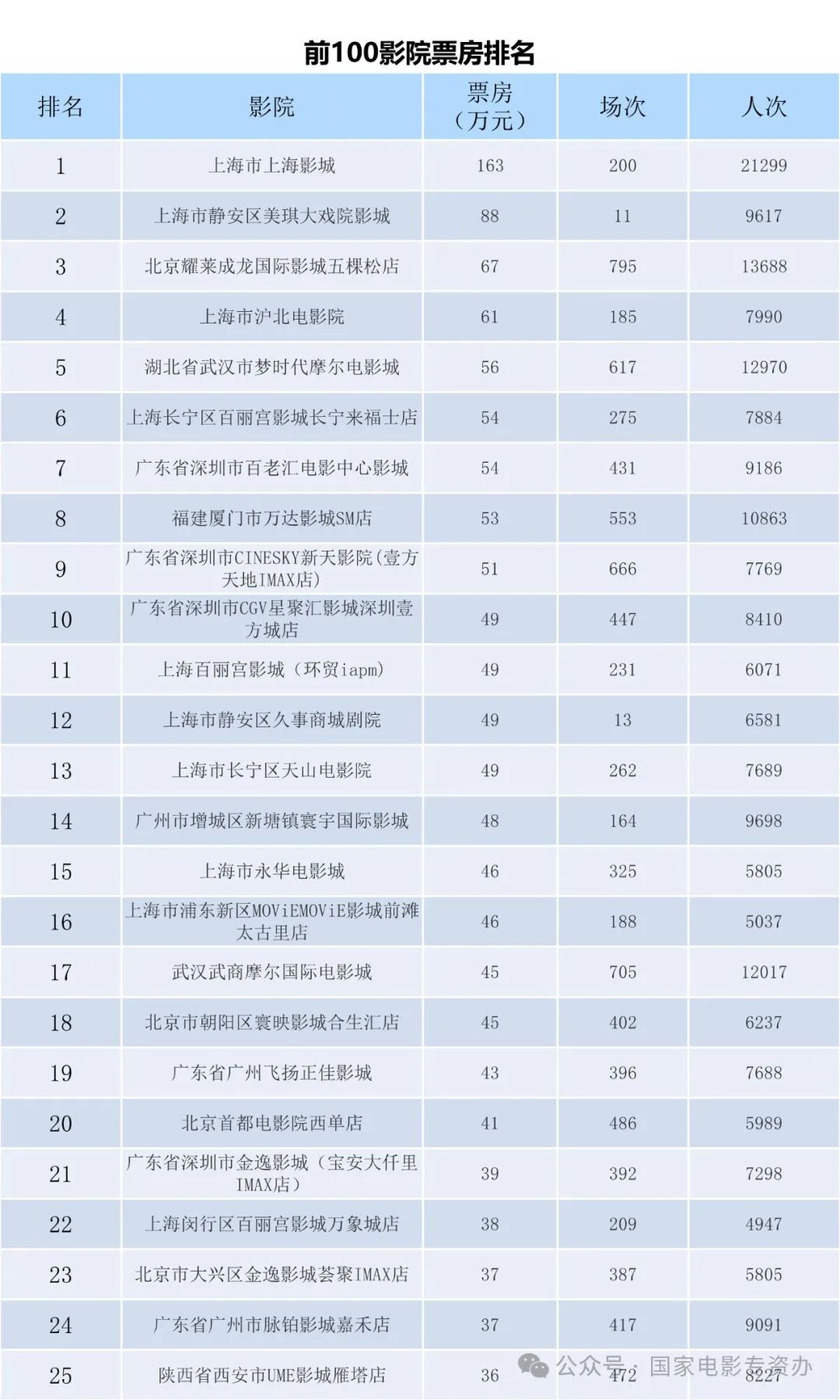 前100影院票房排名

| 排名 | 影院 | 票房（万元） | 场次 | 人次 |
|---|---|---|---|---|
| 1 | 上海市上海影城 | 163 | 200 | 21299 |
| 2 | 上海市静安区美琪大戏院影城 | 88 | 11 | 9617 |
| 3 | 北京耀莱成龙国际影城五棵松店 | 67 | 795 | 13688 |
| 4 | 上海市沪北电影院 | 61 | 185 | 7990 |
| 5 | 湖北省武汉市梦时代摩尔电影城 | 56 | 617 | 12970 |
| 6 | 上海长宁区百丽宫影城长宁来福士店 | 54 | 275 | 7884 |
| 7 | 广东省深圳市百老汇电影中心影城 | 54 | 431 | 9186 |
| 8 | 福建厦门市万达影城SM店 | 53 | 553 | 10863 |
| 9 | 广东省深圳市CINESKY新天影院(壹方天地IMAX店) | 51 | 666 | 7769 |
| 10 | 广东省深圳市CGV星聚汇影城深圳壹方城店 | 49 | 447 | 8410 |
| 11 | 上海百丽宫影城（环贸iapm) | 49 | 231 | 6071 |
| 12 | 上海市静安区久事商城剧院 | 49 | 13 | 6581 |
| 13 | 上海市长宁区天山电影院 | 49 | 262 | 7689 |
| 14 | 广州市增城区新塘镇寰宇国际影城 | 48 | 164 | 9698 |
| 15 | 上海市永华电影城 | 46 | 325 | 5805 |
| 16 | 上海市浦东新区MOViEMOViE影城前滩太古里店 | 46 | 188 | 5037 |
| 17 | 武汉武商摩尔国际电影城 | 45 | 705 | 12017 |
| 18 | 北京市朝阳区寰映影城合生汇店 | 45 | 402 | 6237 |
| 19 | 广东省广州飞扬正佳影城 | 43 | 396 | 7688 |
| 20 | 北京首都电影院西单店 | 41 | 486 | 5989 |
| 21 | 广东省深圳市金逸影城（宝安大仟里IMAX店） | 39 | 392 | 7298 |
| 22 | 上海闵行区百丽宫影城万象城店 | 38 | 209 | 4947 |
| 23 | 北京市大兴区金逸影城荟聚IMAX店 | 37 | 387 | 5805 |
| 24 | 广东省广州市脉铂影城嘉禾店 | 37 | 417 | 9091 |
| 25 | 陕西省西安市UME影城雁塔店 | 36 | 472 | 8227 |

公众号 · 国家电影专资办